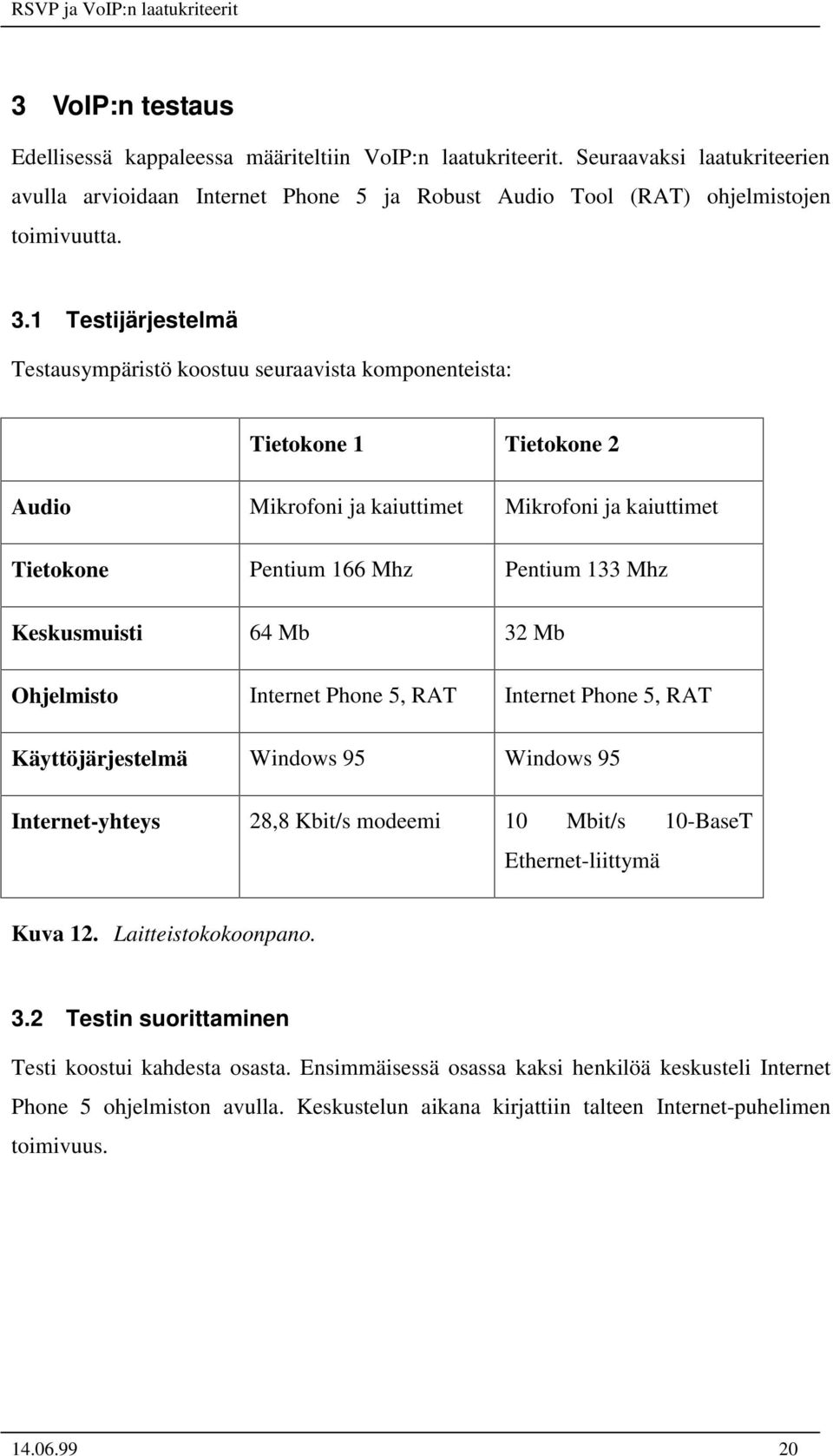 RSVP ja VoIP:n laatukriteerit

3 VoIP:n testaus

Edellisessä kappaleessa määriteltiin VoIP:n laatukriteerit. Seuraavaksi laatukriteerien avulla arvioidaan Internet Phone 5 ja Robust Audio Tool (RAT) ohjelmistojen toimivuutta.

3.1 Testijärjestelmä

Testausympäristö koostuu seuraavista komponenteista:

| | Tietokone 1 | Tietokone 2 |
|---|---|---|
| Audio | Mikrofoni ja kaiuttimet | Mikrofoni ja kaiuttimet |
| Tietokone | Pentium 166 Mhz | Pentium 133 Mhz |
| Keskusmuisti | 64 Mb | 32 Mb |
| Ohjelmisto | Internet Phone 5, RAT | Internet Phone 5, RAT |
| Käyttöjärjestelmä | Windows 95 | Windows 95 |
| Internet-yhteys | 28,8 Kbit/s modeemi | 10 Mbit/s 10-BaseT Ethernet-liittymä |

Kuva 12. Laitteistokokoonpano.

3.2 Testin suorittaminen

Testi koostui kahdesta osasta. Ensimmäisessä osassa kaksi henkilöä keskusteli Internet Phone 5 ohjelmiston avulla. Keskustelun aikana kirjattiin talteen Internet-puhelimen toimivuus.

14.06.99 20